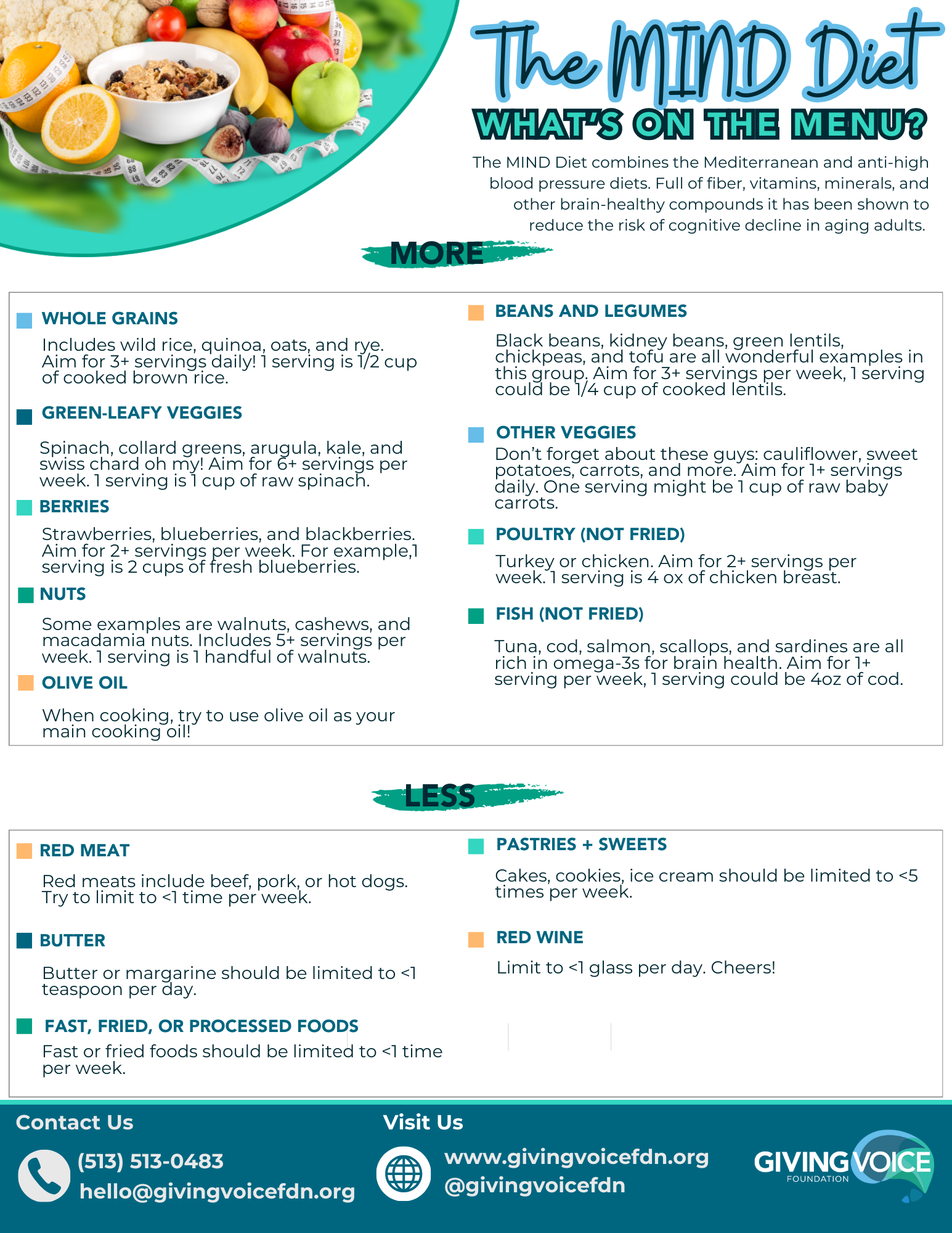 The MIND Diet
WHAT'S ON THE MENU?

The MIND Diet combines the Mediterranean and anti-high blood pressure diets. Full of fiber, vitamins, minerals, and other brain-healthy compounds it has been shown to reduce the risk of cognitive decline in aging adults.

MORE

WHOLE GRAINS
Includes wild rice, quinoa, oats, and rye. Aim for 3+ servings daily! 1 serving is 1/2 cup of cooked brown rice.

GREEN-LEAFY VEGGIES
Spinach, collard greens, arugula, kale, and swiss chard oh my! Aim for 6+ servings per week. 1 serving is 1 cup of raw spinach.

BERRIES
Strawberries, blueberries, and blackberries. Aim for 2+ servings per week. For example,1 serving is 2 cups of fresh blueberries.

NUTS
Some examples are walnuts, cashews, and macadamia nuts. Includes 5+ servings per week. 1 serving is 1 handful of walnuts.

OLIVE OIL
When cooking, try to use olive oil as your main cooking oil!

BEANS AND LEGUMES
Black beans, kidney beans, green lentils, chickpeas, and tofu are all wonderful examples in this group. Aim for 3+ servings per week, 1 serving could be 1/4 cup of cooked lentils.

OTHER VEGGIES
Don't forget about these guys: cauliflower, sweet potatoes, carrots, and more. Aim for 1+ servings daily. One serving might be 1 cup of raw baby carrots.

POULTRY (NOT FRIED)
Turkey or chicken. Aim for 2+ servings per week. 1 serving is 4 ox of chicken breast.

FISH (NOT FRIED)
Tuna, cod, salmon, scallops, and sardines are all rich in omega-3s for brain health. Aim for 1+ serving per week, 1 serving could be 4oz of cod.

LESS

RED MEAT
Red meats include beef, pork, or hot dogs. Try to limit to <1 time per week.

BUTTER
Butter or margarine should be limited to <1 teaspoon per day.

FAST, FRIED, OR PROCESSED FOODS
Fast or fried foods should be limited to <1 time per week.

PASTRIES + SWEETS
Cakes, cookies, ice cream should be limited to <5 times per week.

RED WINE
Limit to <1 glass per day. Cheers!

Contact Us
(513) 513-0483
hello@givingvoicefdn.org

Visit Us
www.givingvoicefdn.org
@givingvoicefdn

GIVING VOICE
FOUNDATION